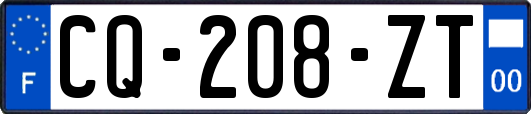 F

CQ-208-ZT

00